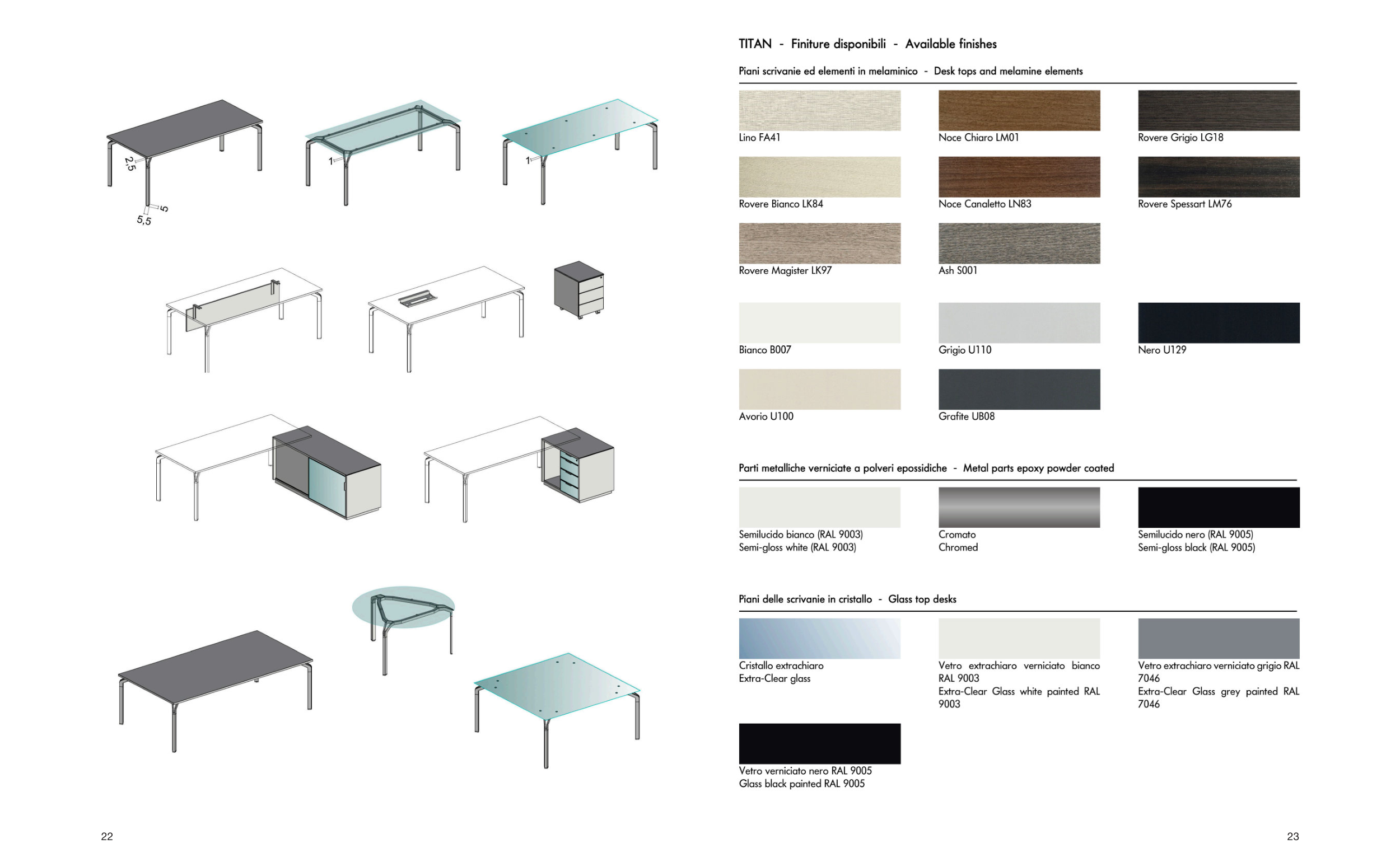 2,5

5

5,5

1

1

22

TITAN - Finiture disponibili - Available finishes

Piani scrivanie ed elementi in melaminico - Desk tops and melamine elements

Lino FA41

Noce Chiaro LM01

Rovere Grigio LG18

Rovere Bianco LK84

Noce Canaletto LN83

Rovere Spessart LM76

Rovere Magister LK97

Ash S001

Bianco B007

Grigio U110

Nero U129

Avorio U100

Grafite UB08

Parti metalliche verniciate a polveri epossidiche - Metal parts epoxy powder coated

Semilucido bianco (RAL 9003)
Semi-gloss white (RAL 9003)

Cromato
Chromed

Semilucido nero (RAL 9005)
Semi-gloss black (RAL 9005)

Piani delle scrivanie in cristallo - Glass top desks

Cristallo extrachiaro
Extra-Clear glass

Vetro extrachiaro verniciato bianco RAL 9003
Extra-Clear Glass white painted RAL 9003

Vetro extrachiaro verniciato grigio RAL 7046
Extra-Clear Glass grey painted RAL 7046

Vetro verniciato nero RAL 9005
Glass black painted RAL 9005

23